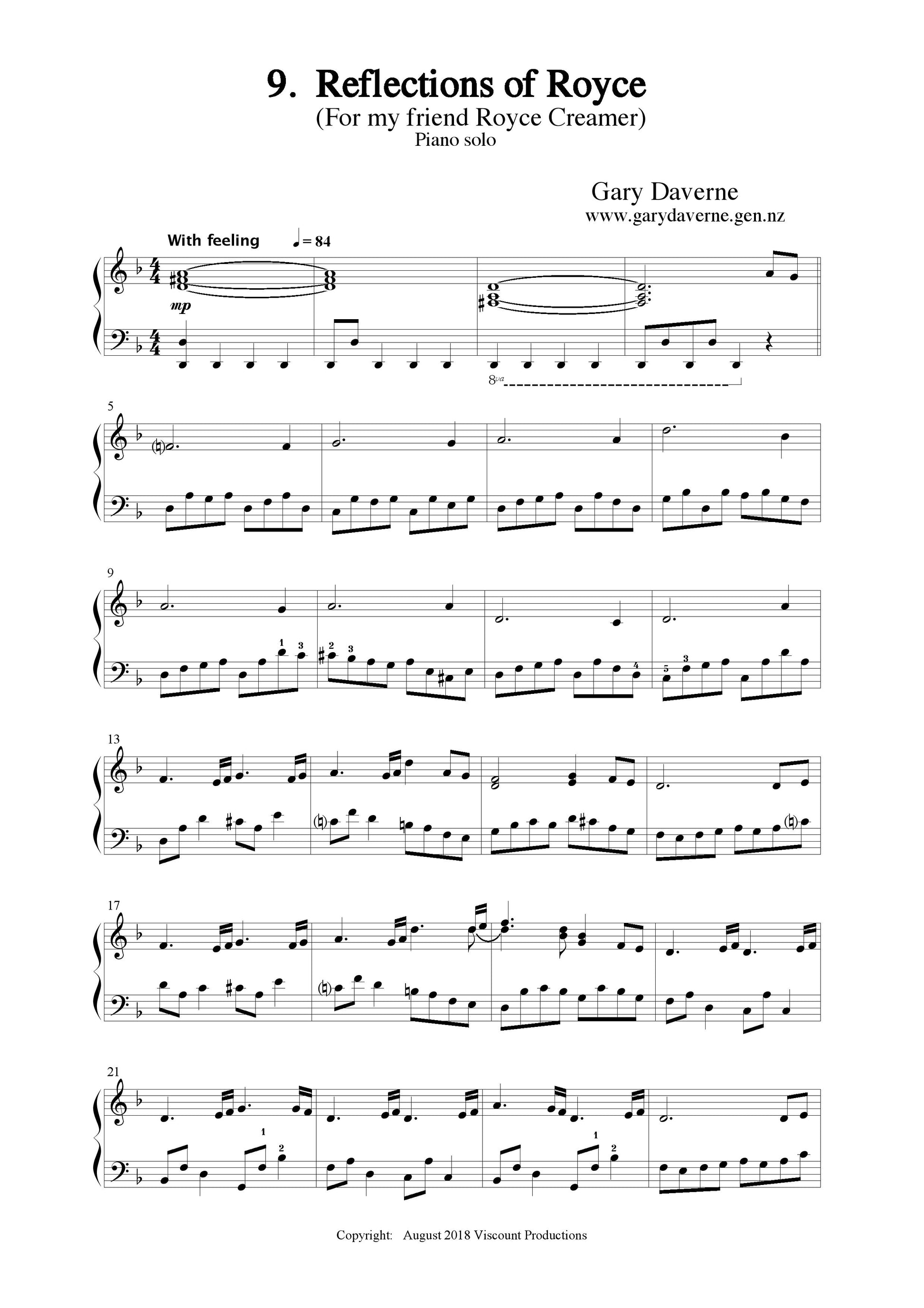 9. Reflections of Royce
(For my friend Royce Creamer)
Piano solo

Gary Daverne
www.garydaverne.gen.nz

With feeling ♩= 84

mp

8va

5

9

1 3 2 3 4 5 3

13

17

21

1 2 1 2

Copyright: August 2018 Viscount Productions